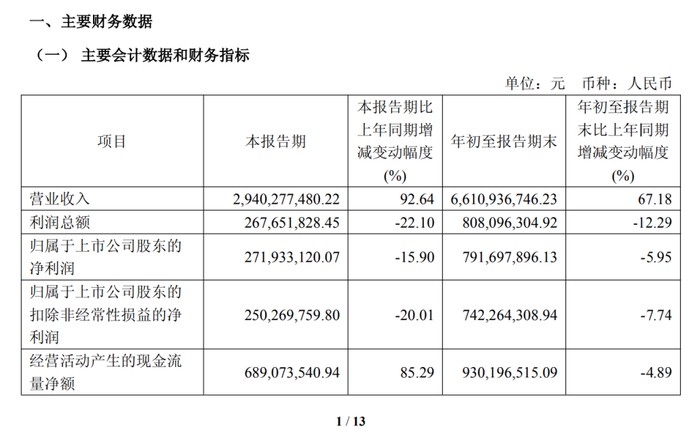 一、主要财务数据

（一） 主要会计数据和财务指标

单位：元 币种：人民币

| 项目 | 本报告期 | 本报告期比上年同期增减变动幅度(%) | 年初至报告期末 | 年初至报告期末比上年同期增减变动幅度(%) |
|---|---|---|---|---|
| 营业收入 | 2,940,277,480.22 | 92.64 | 6,610,936,746.23 | 67.18 |
| 利润总额 | 267,651,828.45 | -22.10 | 808,096,304.92 | -12.29 |
| 归属于上市公司股东的净利润 | 271,933,120.07 | -15.90 | 791,697,896.13 | -5.95 |
| 归属于上市公司股东的扣除非经常性损益的净利润 | 250,269,759.80 | -20.01 | 742,264,308.94 | -7.74 |
| 经营活动产生的现金流量净额 | 689,073,540.94 | 85.29 | 930,196,515.09 | -4.89 |

1 / 13